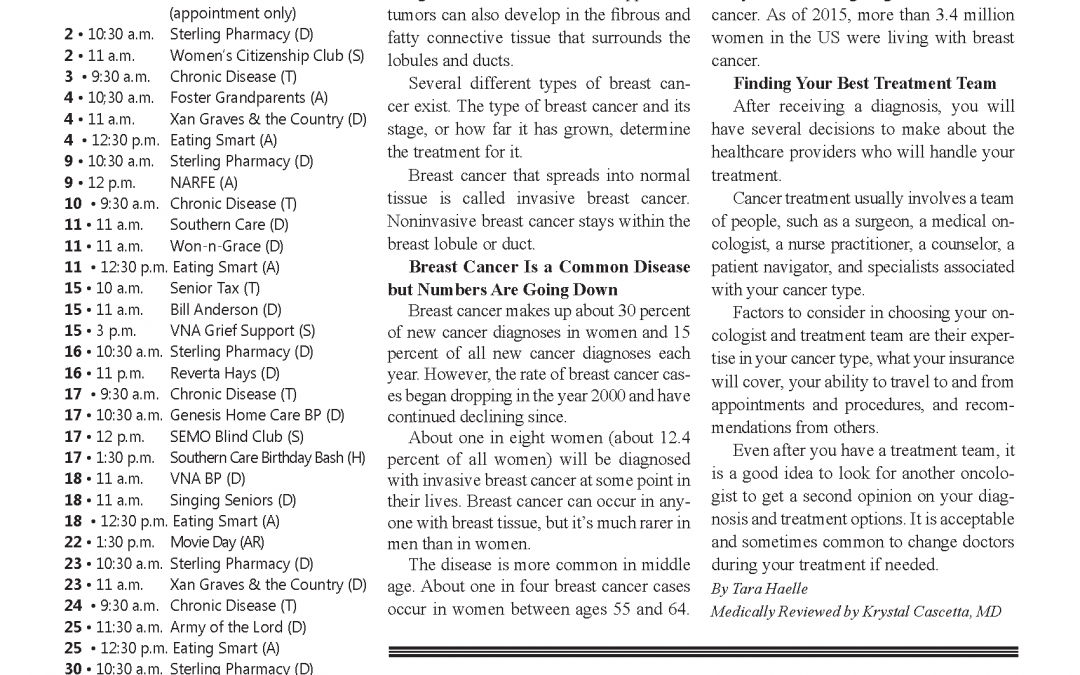 (appointment only)
2 • 10:30 a.m. Sterling Pharmacy (D)
2 • 11 a.m. Women's Citizenship Club (S)
3 • 9:30 a.m. Chronic Disease (T)
4 • 10;30 a.m. Foster Grandparents (A)
4 • 11 a.m. Xan Graves & the Country (D)
4 • 12:30 p.m. Eating Smart (A)
9 • 10:30 a.m. Sterling Pharmacy (D)
9 • 12 p.m. NARFE (A)
10 • 9:30 a.m. Chronic Disease (T)
11 • 11 a.m. Southern Care (D)
11 • 11 a.m. Won-n-Grace (D)
11 • 12:30 p.m. Eating Smart (A)
15 • 10 a.m. Senior Tax (T)
15 • 11 a.m. Bill Anderson (D)
15 • 3 p.m. VNA Grief Support (S)
16 • 10:30 a.m. Sterling Pharmacy (D)
16 • 11 p.m. Reverta Hays (D)
17 • 9:30 a.m. Chronic Disease (T)
17 • 10:30 a.m. Genesis Home Care BP (D)
17 • 12 p.m. SEMO Blind Club (S)
17 • 1:30 p.m. Southern Care Birthday Bash (H)
18 • 11 a.m. VNA BP (D)
18 • 11 a.m. Singing Seniors (D)
18 • 12:30 p.m. Eating Smart (A)
22 • 1:30 p.m. Movie Day (AR)
23 • 10:30 a.m. Sterling Pharmacy (D)
23 • 11 a.m. Xan Graves & the Country (D)
24 • 9:30 a.m. Chronic Disease (T)
25 • 11:30 a.m. Army of the Lord (D)
25 • 12:30 p.m. Eating Smart (A)
30 • 10:30 a.m. Sterling Pharmacy (D)

tumors can also develop in the fibrous and fatty connective tissue that surrounds the lobules and ducts.

Several different types of breast cancer exist. The type of breast cancer and its stage, or how far it has grown, determine the treatment for it.

Breast cancer that spreads into normal tissue is called invasive breast cancer. Noninvasive breast cancer stays within the breast lobule or duct.

Breast Cancer Is a Common Disease but Numbers Are Going Down

Breast cancer makes up about 30 percent of new cancer diagnoses in women and 15 percent of all new cancer diagnoses each year. However, the rate of breast cancer cases began dropping in the year 2000 and have continued declining since.

About one in eight women (about 12.4 percent of all women) will be diagnosed with invasive breast cancer at some point in their lives. Breast cancer can occur in anyone with breast tissue, but it's much rarer in men than in women.

The disease is more common in middle age. About one in four breast cancer cases occur in women between ages 55 and 64.

cancer. As of 2015, more than 3.4 million women in the US were living with breast cancer.

Finding Your Best Treatment Team

After receiving a diagnosis, you will have several decisions to make about the healthcare providers who will handle your treatment.

Cancer treatment usually involves a team of people, such as a surgeon, a medical oncologist, a nurse practitioner, a counselor, a patient navigator, and specialists associated with your cancer type.

Factors to consider in choosing your oncologist and treatment team are their expertise in your cancer type, what your insurance will cover, your ability to travel to and from appointments and procedures, and recommendations from others.

Even after you have a treatment team, it is a good idea to look for another oncologist to get a second opinion on your diagnosis and treatment options. It is acceptable and sometimes common to change doctors during your treatment if needed.

By Tara Haelle
Medically Reviewed by Krystal Cascetta, MD